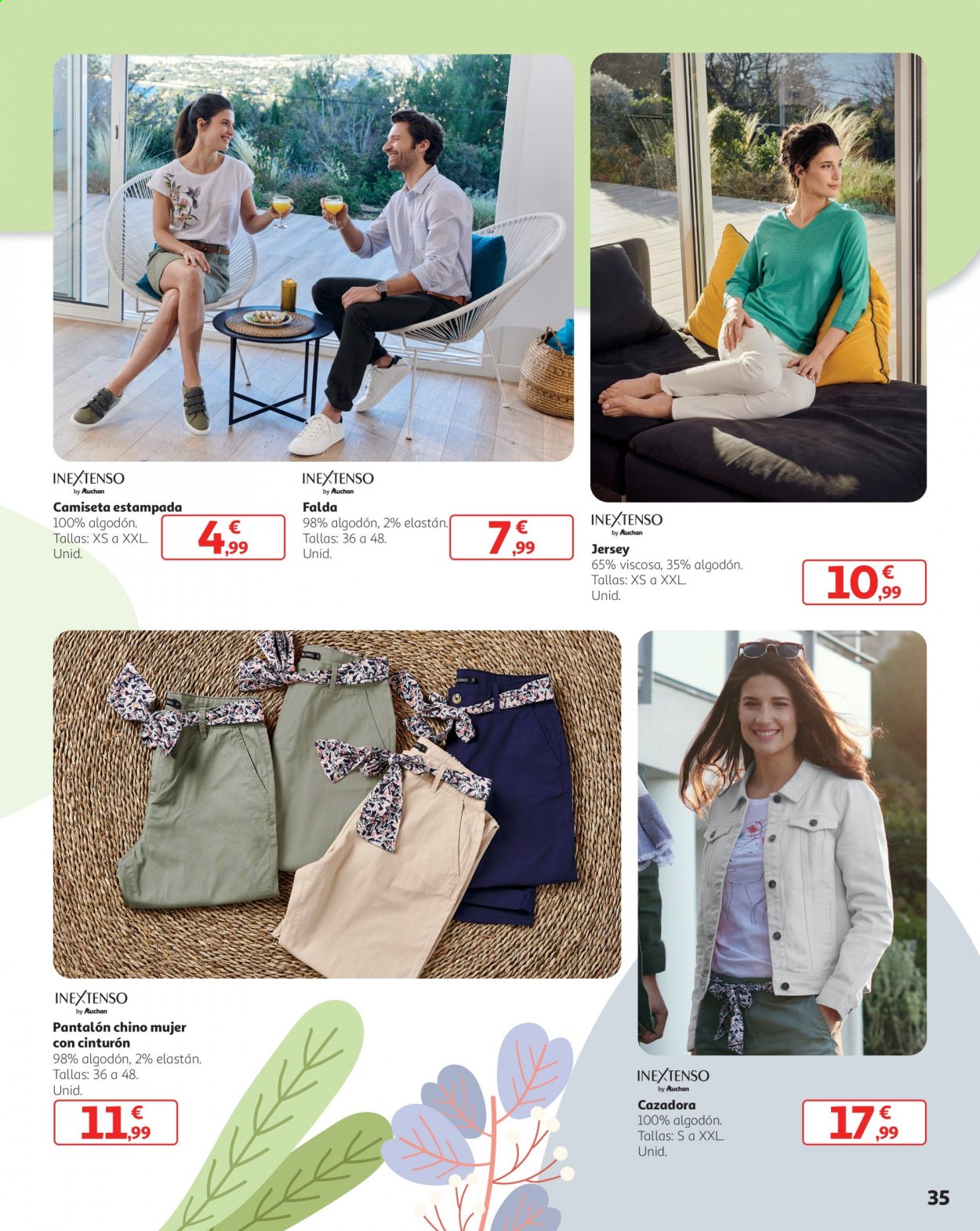 INEXTENSO
by Auchan
Camiseta estampada
100% algodón.
Tallas: XS a XXL.
Unid.

4,99 €

INEXTENSO
by Auchan
Falda
98% algodón, 2% elastán.
Tallas: 36 a 48.
Unid.

7,99 €

INEXTENSO
by Auchan
Jersey
65% viscosa, 35% algodón.
Tallas: XS a XXL.
Unid.

10,99 €

INEXTENSO
by Auchan
Pantalón chino mujer con cinturón
98% algodón, 2% elastán.
Tallas: 36 a 48.
Unid.

11,99 €

INEXTENSO
by Auchan
Cazadora
100% algodón.
Tallas: S a XXL.
Unid.

17,99 €

35